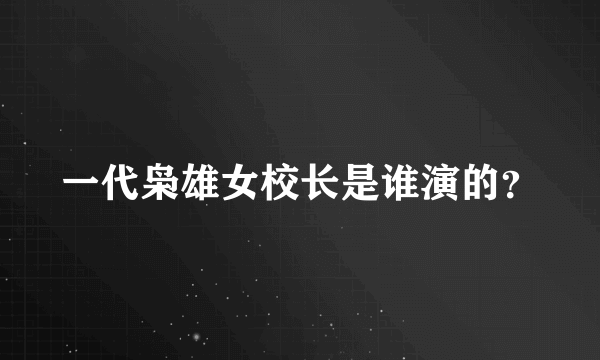 一代枭雄女校长是谁演的?